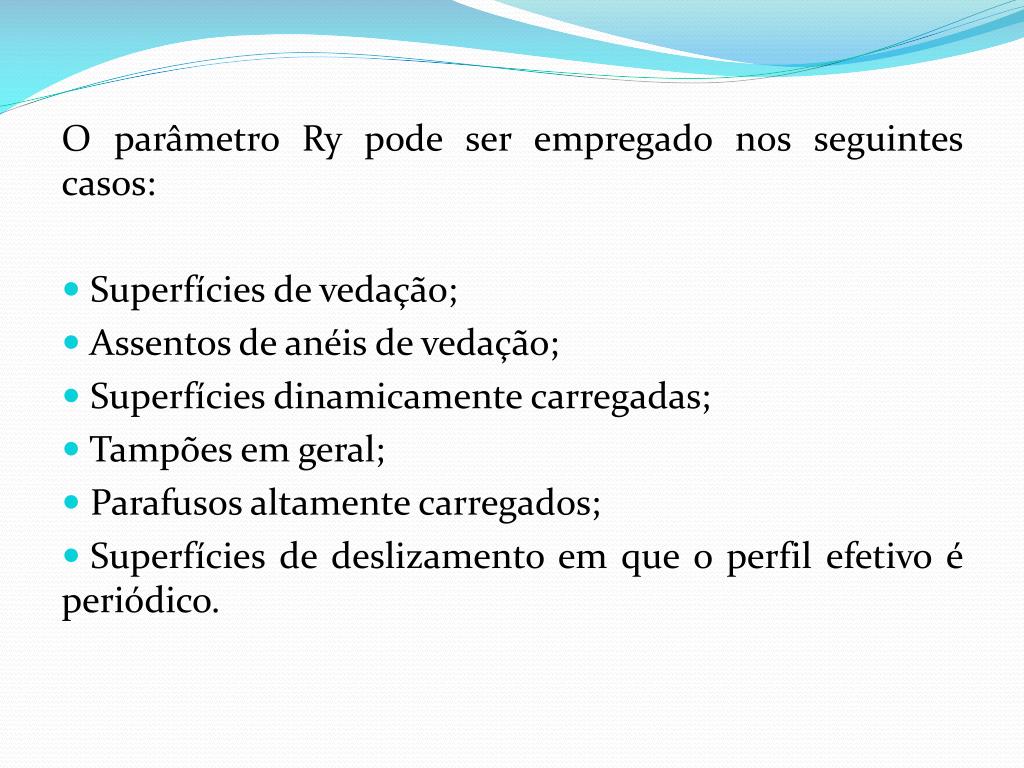 O parâmetro Ry pode ser empregado nos seguintes casos:

- Superfícies de vedação;
- Assentos de anéis de vedação;
- Superfícies dinamicamente carregadas;
- Tampões em geral;
- Parafusos altamente carregados;
- Superfícies de deslizamento em que o perfil efetivo é periódico.